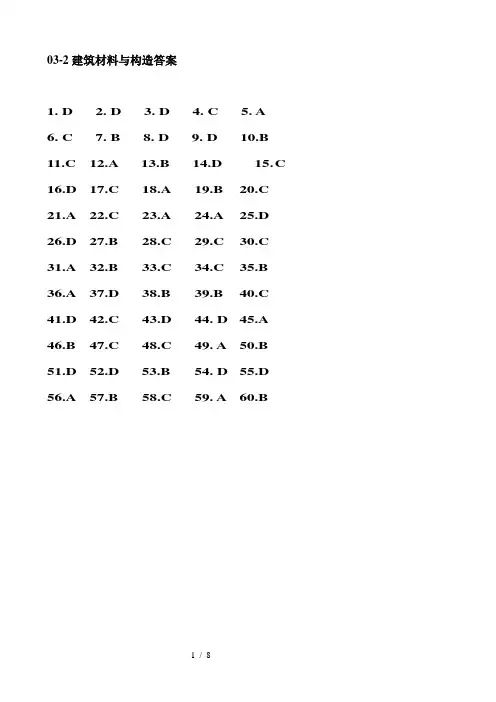 03-2 建筑材料与构造答案

1. D 2. D 3. D 4. C 5. A

6. C 7. B 8. D 9. D 10.B

11.C 12.A 13.B 14.D 15.C

16.D 17.C 18.A 19.B 20.C

21.A 22.C 23.A 24.A 25.D

26.D 27.B 28.C 29.C 30.C

31.A 32.B 33.C 34.C 35.B

36.A 37.D 38.B 39.B 40.C

41.D 42.C 43.D 44. D 45.A

46.B 47.C 48.C 49. A 50.B

51.D 52.D 53.B 54. D 55.D

56.A 57.B 58.C 59. A 60.B

1 / 8